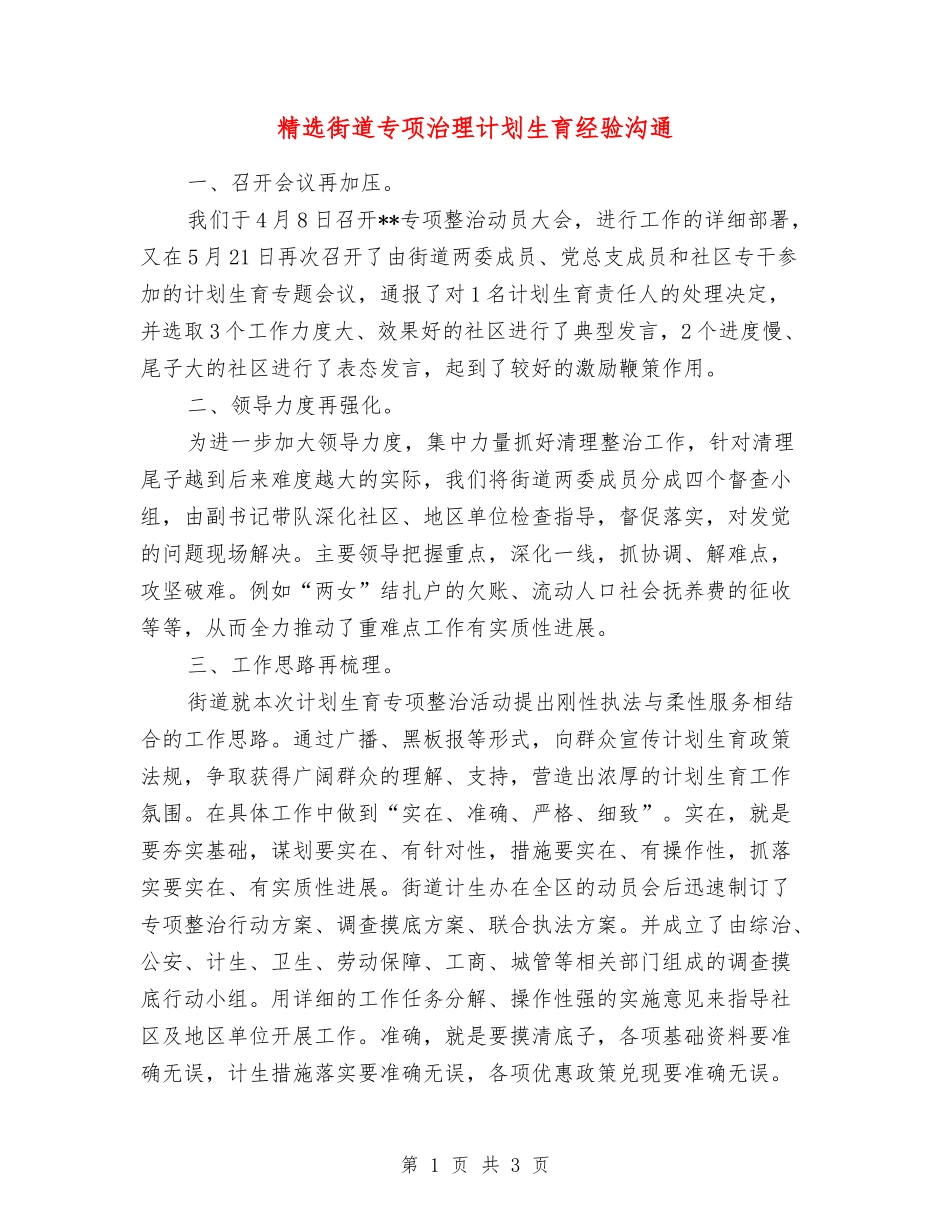 精选街道专项治理计划生育经验沟通

一、召开会议再加压。

我们于4月8日召开**专项整治动员大会，进行工作的详细部署，又在5月21日再次召开了由街道两委成员、党总支成员和社区专干参加的计划生育专题会议，通报了对1名计划生育责任人的处理决定，并选取3个工作力度大、效果好的社区进行了典型发言，2个进度慢、尾子大的社区进行了表态发言，起到了较好的激励鞭策作用。

二、领导力度再强化。

为进一步加大领导力度，集中力量抓好清理整治工作，针对清理尾子越到后来难度越大的实际，我们将街道两委成员分成四个督查小组，由副书记带队深化社区、地区单位检查指导，督促落实，对发觉的问题现场解决。主要领导把握重点，深化一线，抓协调、解难点，攻坚破难。例如“两女”结扎户的欠账、流动人口社会抚养费的征收等等，从而全力推动了重难点工作有实质性进展。

三、工作思路再梳理。

街道就本次计划生育专项整治活动提出刚性执法与柔性服务相结合的工作思路。通过广播、黑板报等形式，向群众宣传计划生育政策法规，争取获得广阔群众的理解、支持，营造出浓厚的计划生育工作氛围。在具体工作中做到“实在、准确、严格、细致”。实在，就是要夯实基础，谋划要实在、有针对性，措施要实在、有操作性，抓落实要实在、有实质性进展。街道计生办在全区的动员会后迅速制订了专项整治行动方案、调查摸底方案、联合执法方案。并成立了由综治、公安、计生、卫生、劳动保障、工商、城管等相关部门组成的调查摸底行动小组。用详细的工作任务分解、操作性强的实施意见来指导社区及地区单位开展工作。准确，就是要摸清底子，各项基础资料要准确无误，计生措施落实要准确无误，各项优惠政策兑现要准确无误。

第 1 页 共 3 页